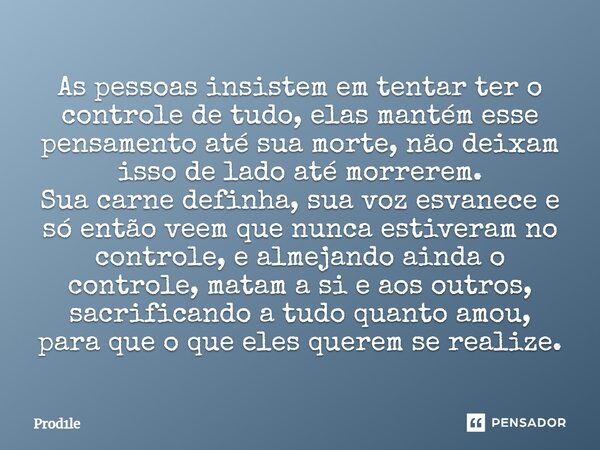 As pessoas insistem em tentar ter o controle de tudo, elas mantém esse pensamento até sua morte, não deixam isso de lado até morrerem.
Sua carne definha, sua voz esvanece e só então veem que nunca estiveram no controle, e almejando ainda o controle, matam a si e aos outros, sacrificando a tudo quanto amou, para que o que eles querem se realize.

Prodile

PENSADOR